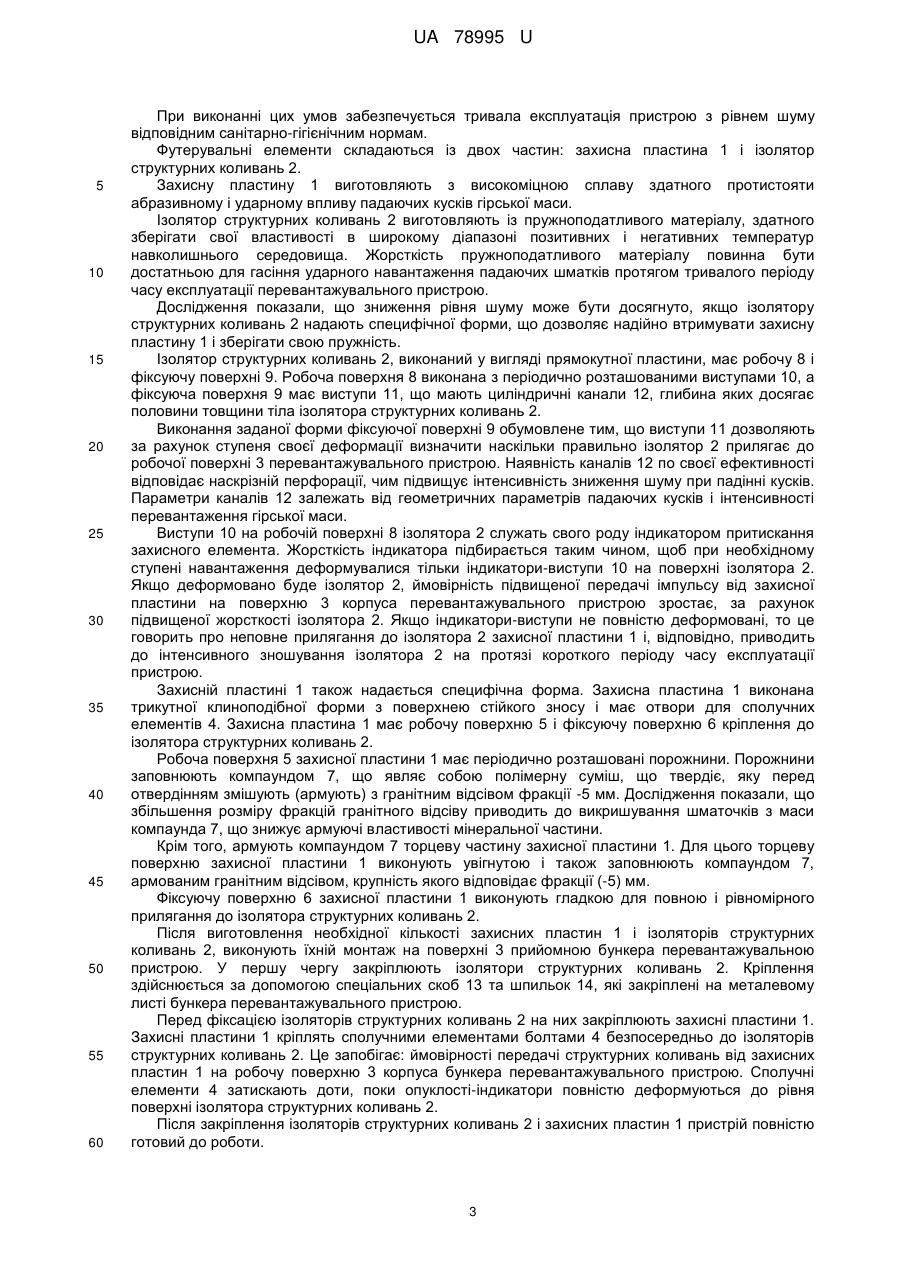 UA 78995 U

При виконанні цих умов забезпечується тривала експлуатація пристрою з рівнем шуму відповідним санітарно-гігієнічним нормам.

Футерувальні елементи складаються із двох частин: захисна пластина 1 і ізолятор структурних коливань 2.

5 Захисну пластину 1 виготовляють з високоміцною сплаву здатного протистояти абразивному і ударному впливу падаючих кусків гірської маси.

Ізолятор структурних коливань 2 виготовляють із пружноподатливого матеріалу, здатного зберігати свої властивості в широкому діапазоні позитивних і негативних температур навколишнього середовища. Жорсткість пружноподатливого матеріалу повинна бути 10 достатньою для гасіння ударного навантаження падаючих шматків протягом тривалого періоду часу експлуатації перевантажувального пристрою.

Дослідження показали, що зниження рівня шуму може бути досягнуто, якщо ізолятору структурних коливань 2 надають специфічної форми, що дозволяє надійно втримувати захисну пластину 1 і зберігати свою пружність.

15 Ізолятор структурних коливань 2, виконаний у вигляді прямокутної пластини, має робочу 8 і фіксуючу поверхні 9. Робоча поверхня 8 виконана з періодично розташованими виступами 10, а фіксуюча поверхня 9 має виступи 11, що мають циліндричні канали 12, глибина яких досягає половини товщини тіла ізолятора структурних коливань 2.

Виконання заданої форми фіксуючої поверхні 9 обумовлене тим, що виступи 11 дозволяють 20 за рахунок ступеня своєї деформації визначити наскільки правильно ізолятор 2 прилягає до робочої поверхні 3 перевантажувального пристрою. Наявність каналів 12 по своєї ефективності відповідає наскрізній перфорації, чим підвищує інтенсивність зниження шуму при падінні кусків. Параметри каналів 12 залежать від геометричних параметрів падаючих кусків і інтенсивності перевантаження гірської маси.

25 Виступи 10 на робочій поверхні 8 ізолятора 2 служать свого роду індикатором притискання захисного елемента. Жорсткість індикатора підбирається таким чином, щоб при необхідному ступені навантаження деформувалися тільки індикатори-виступи 10 на поверхні ізолятора 2. Якщо деформовано буде ізолятор 2, ймовірність підвищеної передачі імпульсу від захисної пластини на поверхню 3 корпуса перевантажувального пристрою зростає, за рахунок 30 підвищеної жорсткості ізолятора 2. Якщо індикатори-виступи не повністю деформовані, то це говорить про неповне прилягання до ізолятора 2 захисної пластини 1 і, відповідно, приводить до інтенсивного зношування ізолятора 2 на протязі короткого періоду часу експлуатації пристрою.

Захисній пластині 1 також надається специфічна форма. Захисна пластина 1 виконана 35 трикутної клиноподібної форми з поверхнею стійкого зносу і має отвори для сполучних елементів 4. Захисна пластина 1 має робочу поверхню 5 і фіксуючу поверхню 6 кріплення до ізолятора структурних коливань 2.

Робоча поверхня 5 захисної пластини 1 має періодично розташовані порожнини. Порожнини заповнюють компаундом 7, що являє собою полімерну суміш, що твердіє, яку перед 40 отвердінням змішують (армують) з гранітним відсівом фракції -5 мм. Дослідження показали, що збільшення розміру фракцій гранітного відсіву приводить до викришування шматочків з маси компаунда 7, що знижує армуючі властивості мінеральної частини.

Крім того, армують компаундом 7 торцеву частину захисної пластини 1. Для цього торцеву поверхню захисної пластини 1 виконують увігнутою і також заповнюють компаундом 7, 45 армованим гранітним відсівом, крупність якого відповідає фракції (-5) мм.

Фіксуючу поверхню 6 захисної пластини 1 виконують гладкою для повною і рівномірного прилягання до ізолятора структурних коливань 2.

Після виготовлення необхідної кількості захисних пластин 1 і ізоляторів структурних коливань 2, виконують їхній монтаж на поверхні 3 прийомною бункера перевантажувальною 50 пристрою. У першу чергу закріплюють ізолятори структурних коливань 2. Кріплення здійснюється за допомогою спеціальних скоб 13 та шпильок 14, які закріплені на металевому листі бункера перевантажувального пристрою.

Перед фіксацією ізоляторів структурних коливань 2 на них закріплюють захисні пластини 1. Захисні пластини 1 кріплять сполучними елементами болтами 4 безпосередньо до ізоляторів 55 структурних коливань 2. Це запобігає: ймовірності передачі структурних коливань від захисних пластин 1 на робочу поверхню 3 корпуса бункера перевантажувального пристрою. Сполучні елементи 4 затискають доти, поки опуклості-індикатори повністю деформуються до рівня поверхні ізолятора структурних коливань 2.

Після закріплення ізоляторів структурних коливань 2 і захисних пластин 1 пристрій повністю 60 готовий до роботи.

3